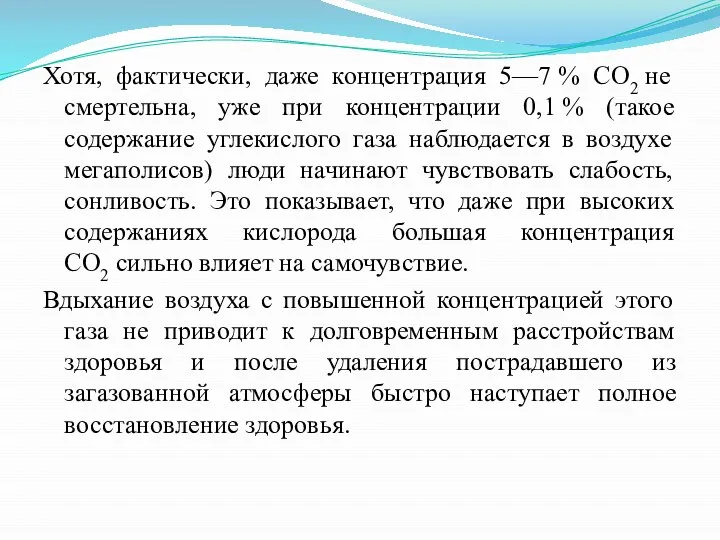 Хотя, фактически, даже концентрация 5—7 % $CO_2$ не смертельна, уже при концентрации 0,1 % (такое содержание углекислого газа наблюдается в воздухе мегаполисов) люди начинают чувствовать слабость, сонливость. Это показывает, что даже при высоких содержаниях кислорода большая концентрация $CO_2$ сильно влияет на самочувствие.

Вдыхание воздуха с повышенной концентрацией этого газа не приводит к долговременным расстройствам здоровья и после удаления пострадавшего из загазованной атмосферы быстро наступает полное восстановление здоровья.